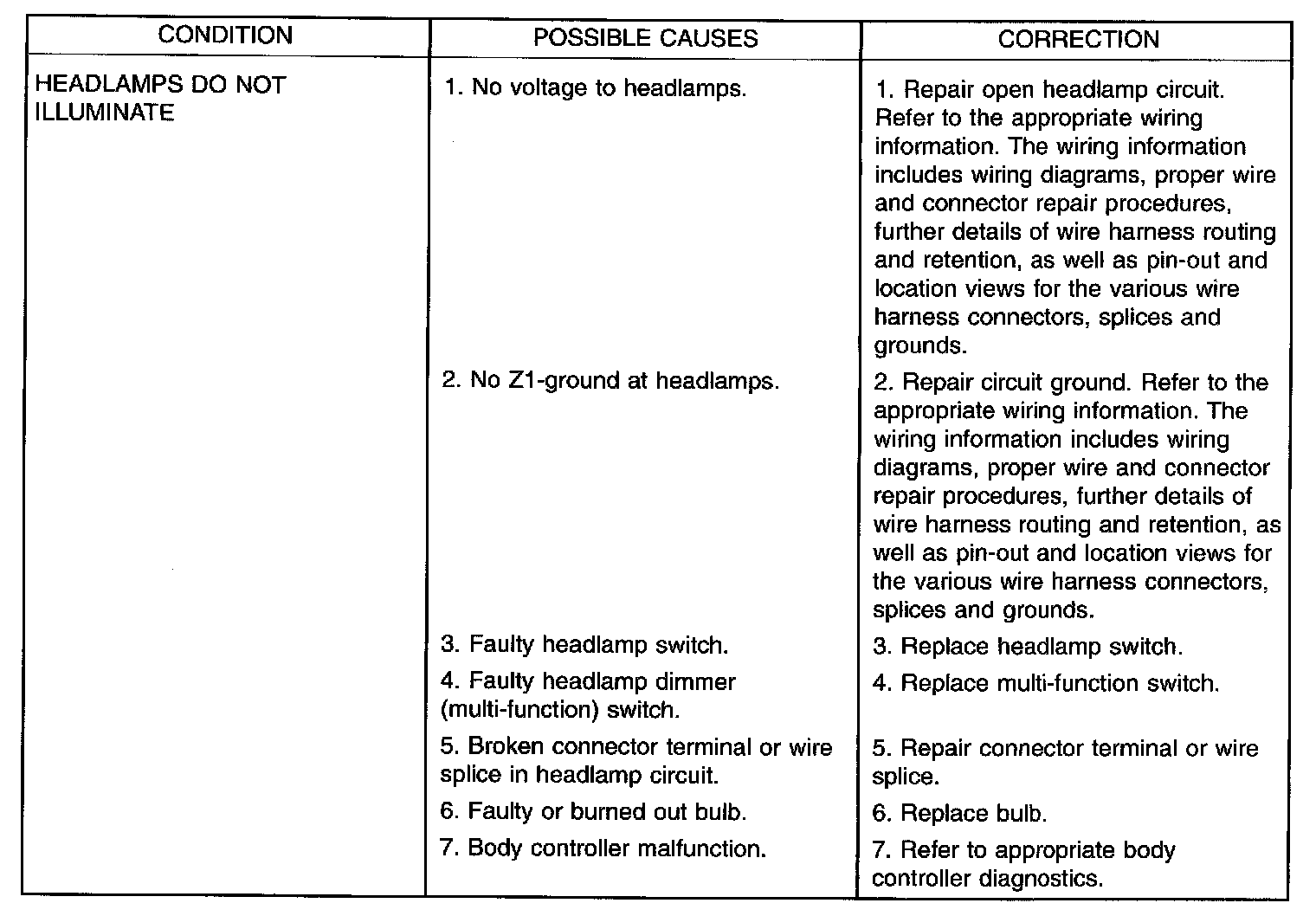 | CONDITION | POSSIBLE CAUSES | CORRECTION |
|---|---|---|
| HEADLAMPS DO NOT ILLUMINATE | 1. No voltage to headlamps. | 1. Repair open headlamp circuit. Refer to the appropriate wiring information. The wiring information includes wiring diagrams, proper wire and connector repair procedures, further details of wire harness routing and retention, as well as pin-out and location views for the various wire harness connectors, splices and grounds. |
| | 2. No Z1-ground at headlamps. | 2. Repair circuit ground. Refer to the appropriate wiring information. The wiring information includes wiring diagrams, proper wire and connector repair procedures, further details of wire harness routing and retention, as well as pin-out and location views for the various wire harness connectors, splices and grounds. |
| | 3. Faulty headlamp switch. | 3. Replace headlamp switch. |
| | 4. Faulty headlamp dimmer (multi-function) switch. | 4. Replace multi-function switch. |
| | 5. Broken connector terminal or wire splice in headlamp circuit. | 5. Repair connector terminal or wire splice. |
| | 6. Faulty or burned out bulb. | 6. Replace bulb. |
| | 7. Body controller malfunction. | 7. Refer to appropriate body controller diagnostics. |